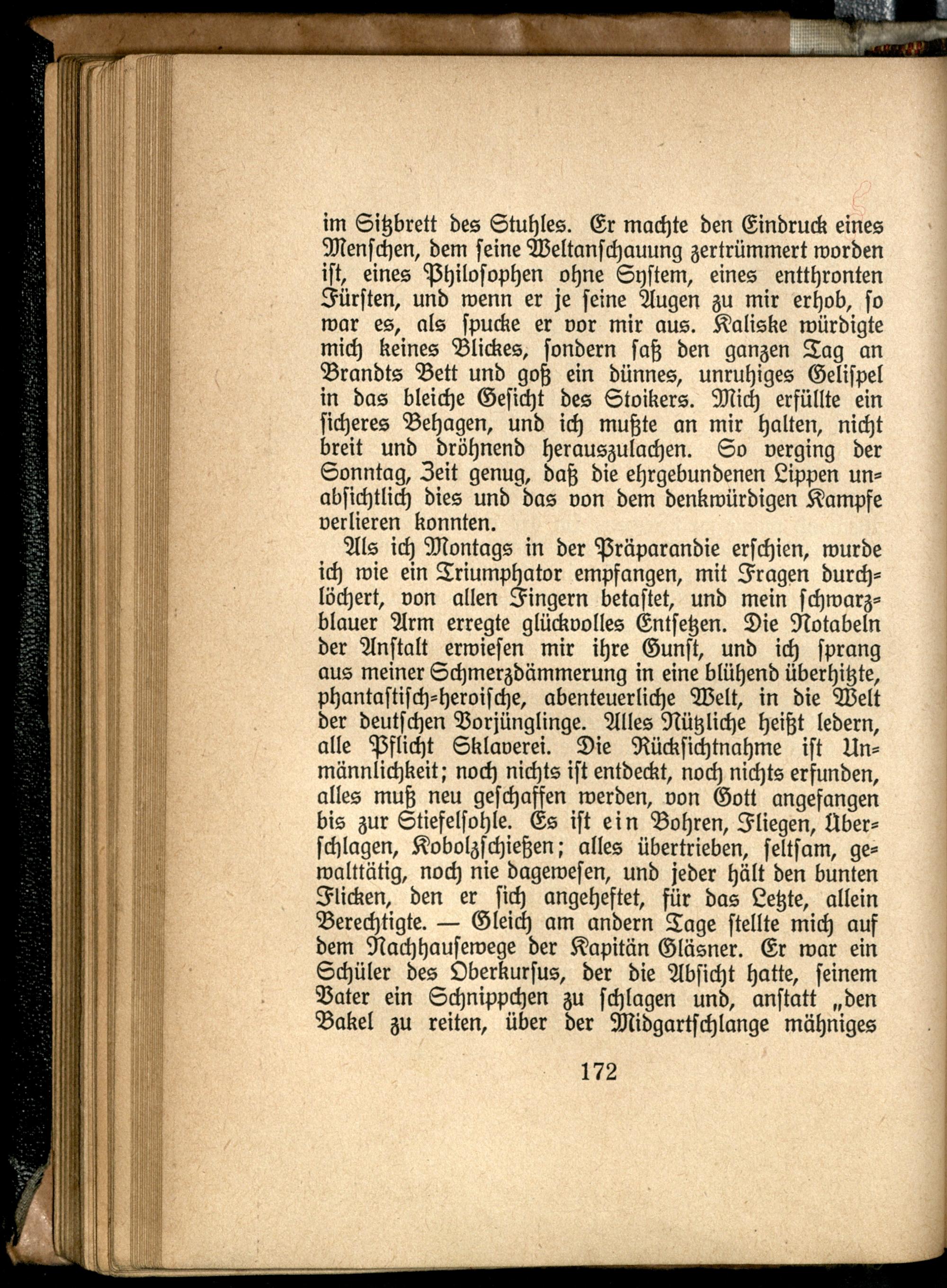 im Sitzbrett des Stuhles. Er machte den Eindruck eines Menschen, dem seine Weltanschauung zertrümmert worden ist, eines Philosophen ohne System, eines entthronten Fürsten, und wenn er je seine Augen zu mir erhob, so war es, als spucke er vor mir aus. Kaliske würdigte mich keines Blickes, sondern saß den ganzen Tag an Brandts Bett und goß ein dünnes, unruhiges Gelispel in das bleiche Gesicht des Stoikers. Mich erfüllte ein sicheres Behagen, und ich mußte an mir halten, nicht breit und dröhnend herauszulachen. So verging der Sonntag, Zeit genug, daß die ehrgebundenen Lippen unabsichtlich dies und das von dem denkwürdigen Kampfe verlieren konnten.

Als ich Montags in der Präparandie erschien, wurde ich wie ein Triumphator empfangen, mit Fragen durchlöchert, von allen Fingern betastet, und mein schwarzblauer Arm erregte glückvolles Entsetzen. Die Notabeln der Anstalt erwiesen mir ihre Gunst, und ich sprang aus meiner Schmerzdämmerung in eine blühend überhitzte, phantastisch-heroische, abenteuerliche Welt, in die Welt der deutschen Vorjünglinge. Alles Nützliche heißt ledern, alle Pflicht Sklaverei. Die Rücksichtnahme ist Unmännlichkeit; noch nichts ist entdeckt, noch nichts erfunden, alles muß neu geschaffen werden, von Gott angefangen bis zur Stiefelsohle. Es ist ein Bohren, Fliegen, Überschlagen, Kobolzschießen; alles übertrieben, seltsam, gewalttätig, noch nie dagewesen, und jeder hält den bunten Flicken, den er sich angeheftet, für das Letzte, allein Berechtigte. — Gleich am andern Tage stellte mich auf dem Nachhausewege der Kapitän Gläsner. Er war ein Schüler des Oberkursus, der die Absicht hatte, seinem Vater ein Schnippchen zu schlagen und, anstatt „den Bakel zu reiten, über der Midgartschlange mähniges

172